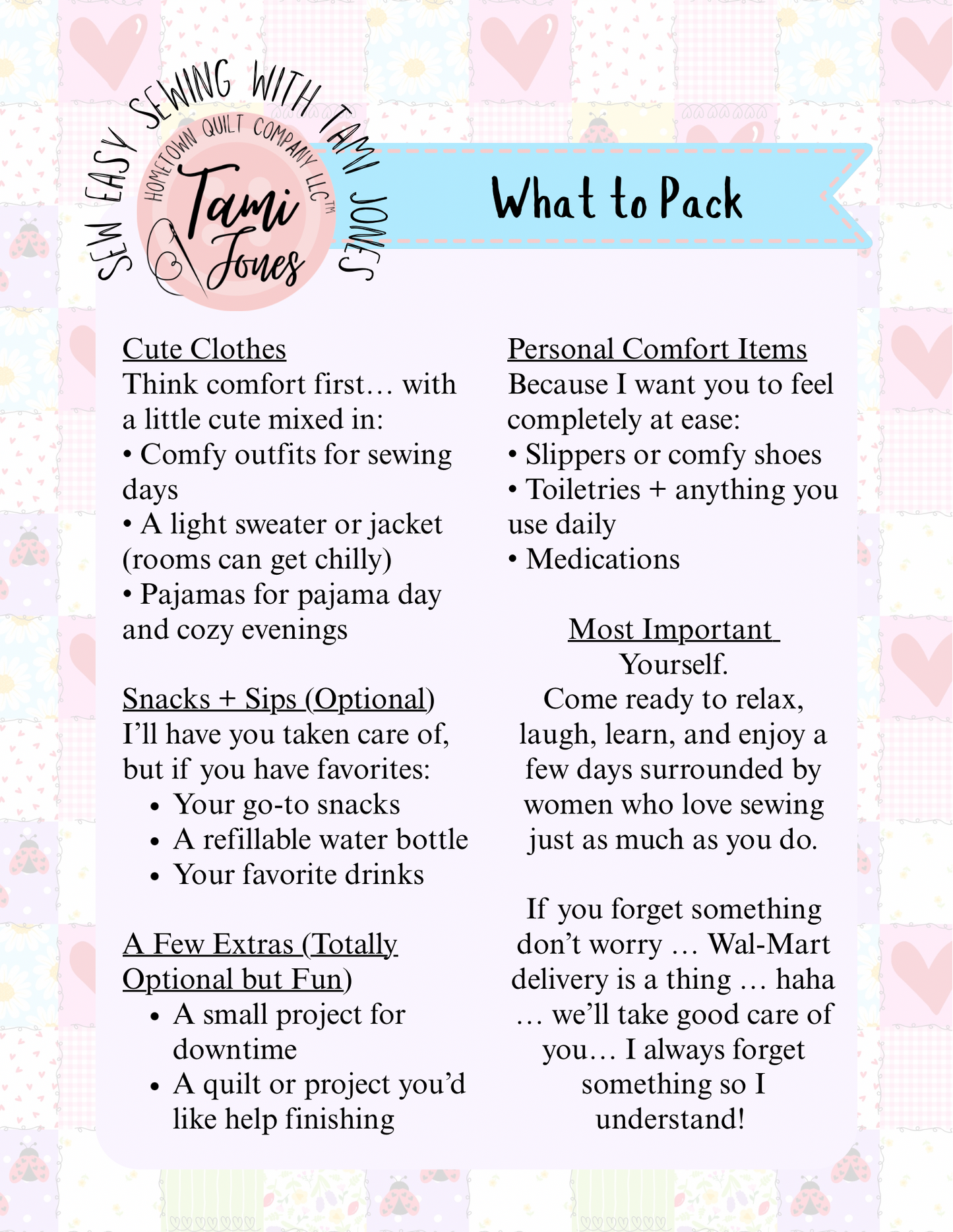 SEW EASY SEWING WITH TAMI JONES

HOMETOWN QUILT COMPANY LLC™

Tami Jones

What to Pack

Cute Clothes
Think comfort first… with a little cute mixed in:
• Comfy outfits for sewing days
• A light sweater or jacket (rooms can get chilly)
• Pajamas for pajama day and cozy evenings

Snacks + Sips (Optional)
I'll have you taken care of, but if you have favorites:
• Your go-to snacks
• A refillable water bottle
• Your favorite drinks

A Few Extras (Totally Optional but Fun)
• A small project for downtime
• A quilt or project you'd like help finishing

Personal Comfort Items
Because I want you to feel completely at ease:
• Slippers or comfy shoes
• Toiletries + anything you use daily
• Medications

Most Important
Yourself.
Come ready to relax, laugh, learn, and enjoy a few days surrounded by women who love sewing just as much as you do.

If you forget something don't worry … Wal-Mart delivery is a thing … haha … we'll take good care of you… I always forget something so I understand!